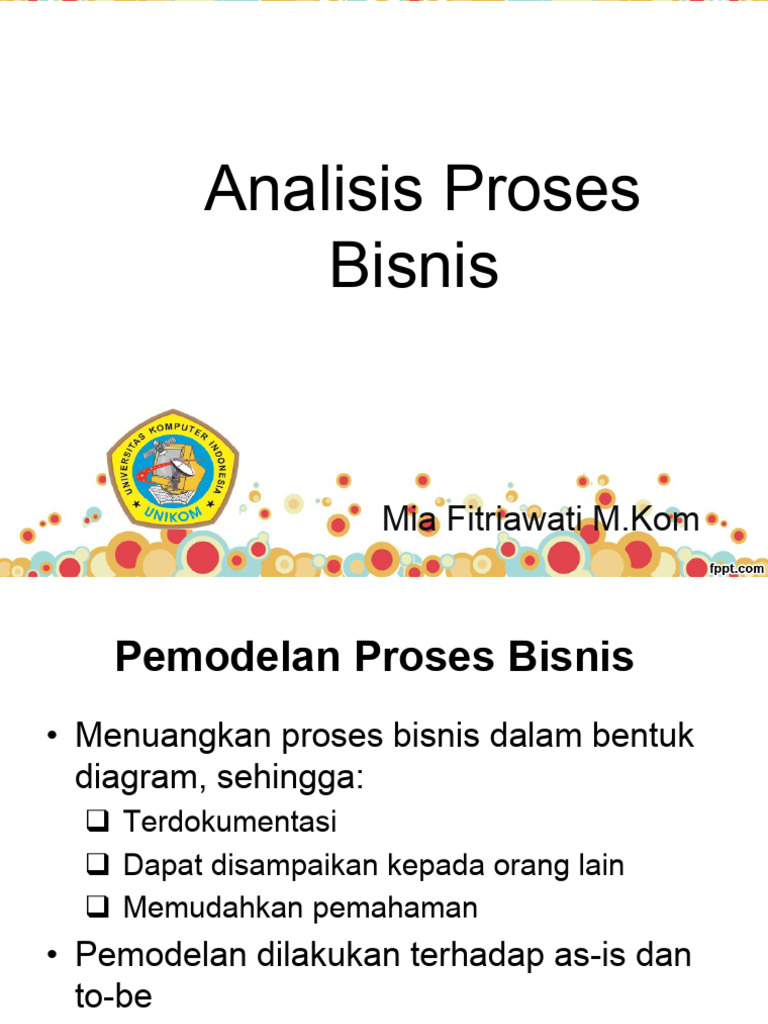 Analisis Proses Bisnis

UNIVERSITAS KOMPUTER INDONESIA
UNIKOM

Mia Fitriawati M.Kom

fppt.com

Pemodelan Proses Bisnis

• Menuangkan proses bisnis dalam bentuk diagram, sehingga:
☐ Terdokumentasi
☐ Dapat disampaikan kepada orang lain
☐ Memudahkan pemahaman
• Pemodelan dilakukan terhadap as-is dan to-be